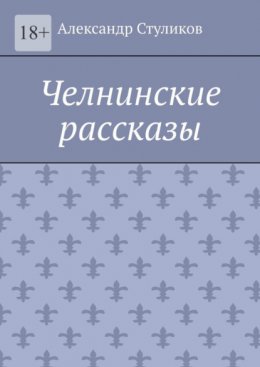 18+ Александр Стуликов

Челнинские рассказы